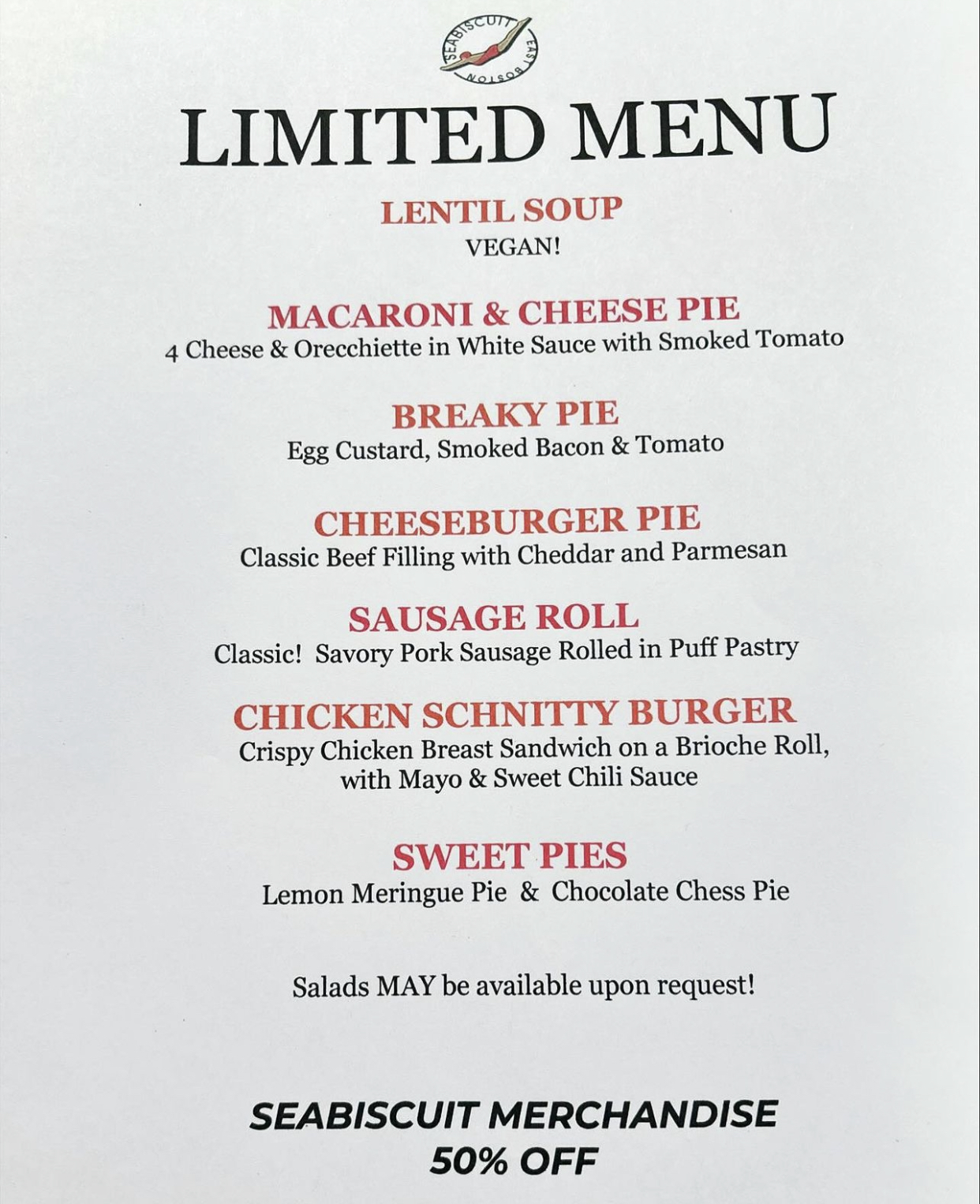 SEABISCUIT EAST BOSTON

LIMITED MENU

LENTIL SOUP
VEGAN!

MACARONI & CHEESE PIE
4 Cheese & Orecchiette in White Sauce with Smoked Tomato

BREAKY PIE
Egg Custard, Smoked Bacon & Tomato

CHEESEBURGER PIE
Classic Beef Filling with Cheddar and Parmesan

SAUSAGE ROLL
Classic! Savory Pork Sausage Rolled in Puff Pastry

CHICKEN SCHNITTY BURGER
Crispy Chicken Breast Sandwich on a Brioche Roll, with Mayo & Sweet Chili Sauce

SWEET PIES
Lemon Meringue Pie & Chocolate Chess Pie

Salads MAY be available upon request!

SEABISCUIT MERCHANDISE
50% OFF